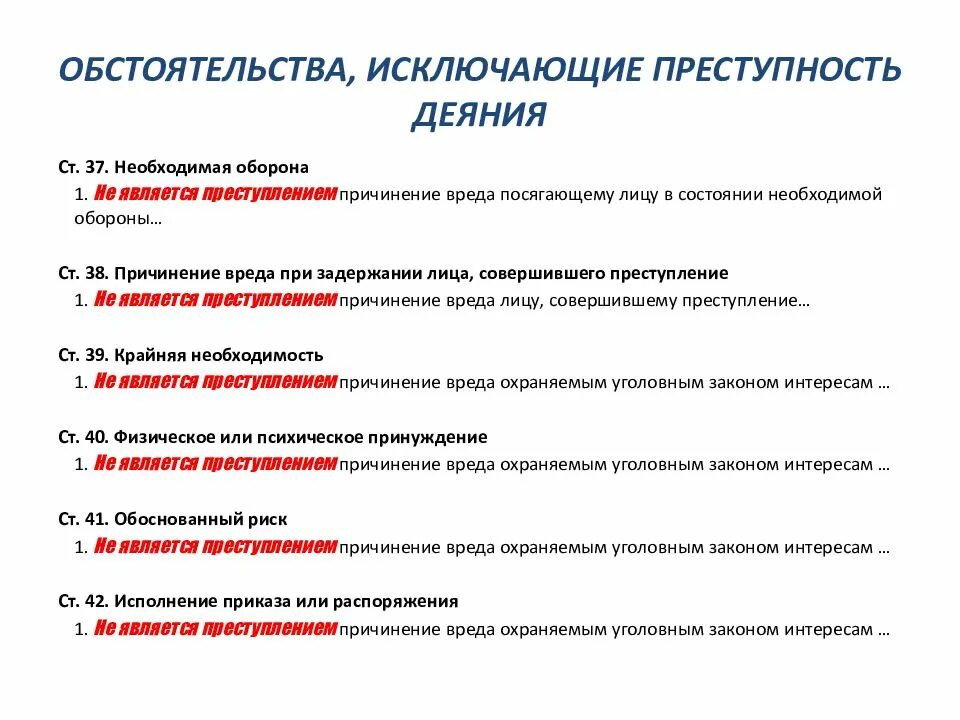 ОБСТОЯТЕЛЬСТВА, ИСКЛЮЧАЮЩИЕ ПРЕСТУПНОСТЬ ДЕЯНИЯ

Ст. 37. Необходимая оборона

1. Не является преступлением причинение вреда посягающему лицу в состоянии необходимой обороны…

Ст. 38. Причинение вреда при задержании лица, совершившего преступление

1. Не является преступлением причинение вреда лицу, совершившему преступление…

Ст. 39. Крайняя необходимость

1. Не является преступлением причинение вреда охраняемым уголовным законом интересам …

Ст. 40. Физическое или психическое принуждение

1. Не является преступлением причинение вреда охраняемым уголовным законом интересам …

Ст. 41. Обоснованный риск

1. Не является преступлением причинение вреда охраняемым уголовным законом интересам …

Ст. 42. Исполнение приказа или распоряжения

1. Не является преступлением причинение вреда охраняемым уголовным законом интересам …